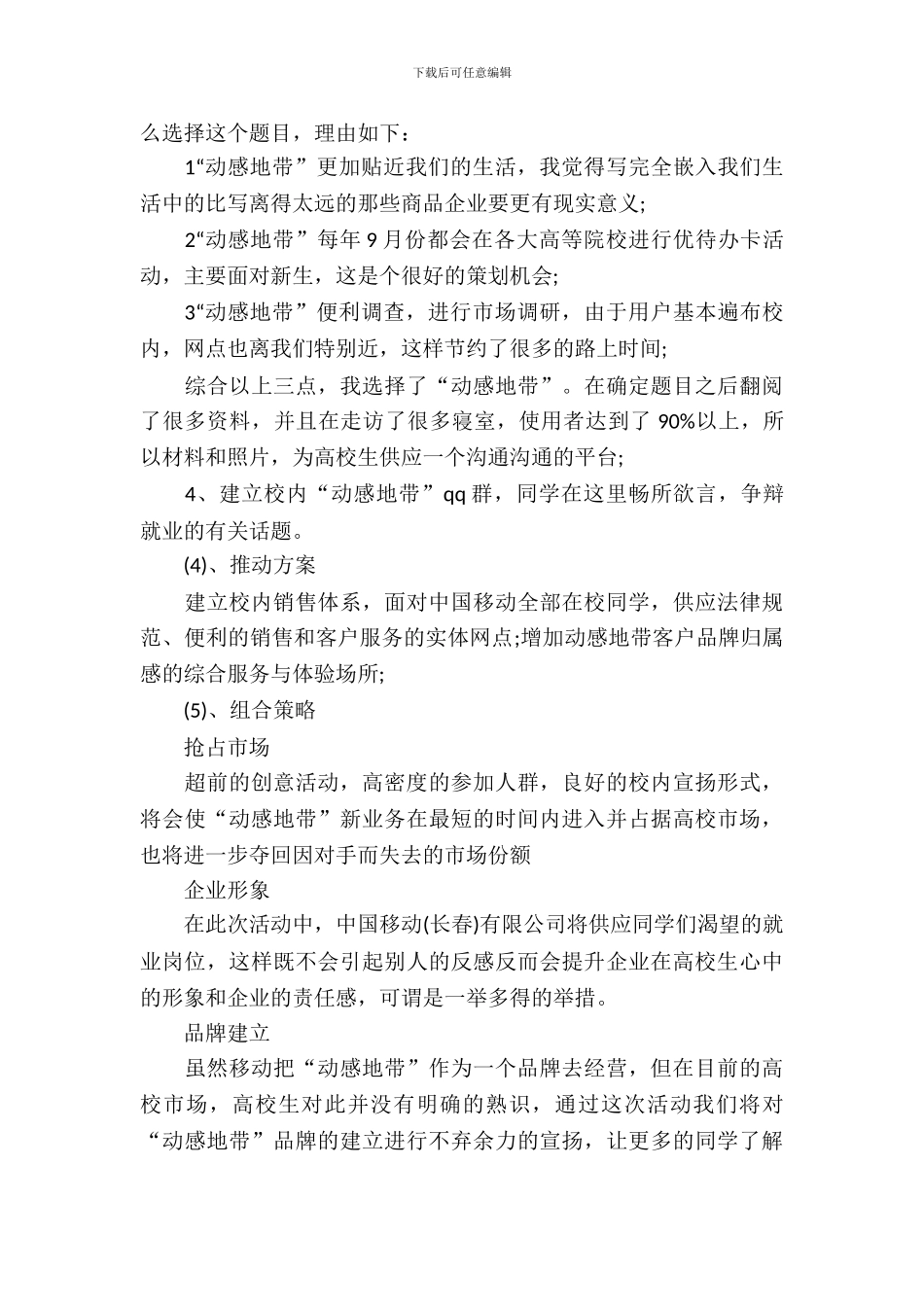 下载后可任意编辑

么选择这个题目，理由如下：

1“动感地带”更加贴近我们的生活，我觉得写完全嵌入我们生活中的比写离得太远的那些商品企业要更有现实意义;

2“动感地带”每年 9 月份都会在各大高等院校进行优待办卡活动，主要面对新生，这是个很好的策划机会;

3“动感地带”便利调查，进行市场调研，由于用户基本遍布校内，网点也离我们特别近，这样节约了很多的路上时间;

综合以上三点，我选择了“动感地带”。在确定题目之后翻阅了很多资料，并且在走访了很多寝室，使用者达到了 90%以上，所以材料和照片，为高校生供应一个沟通沟通的平台;

4、建立校内“动感地带”qq 群，同学在这里畅所欲言，争辩就业的有关话题。

(4)、推动方案

建立校内销售体系，面对中国移动全部在校同学，供应法律规范、便利的销售和客户服务的实体网点;增加动感地带客户品牌归属感的综合服务与体验场所;

(5)、组合策略

抢占市场

超前的创意活动，高密度的参加人群，良好的校内宣扬形式，将会使“动感地带”新业务在最短的时间内进入并占据高校市场，也将进一步夺回因对手而失去的市场份额

企业形象

在此次活动中，中国移动(长春)有限公司将供应同学们渴望的就业岗位，这样既不会引起别人的反感反而会提升企业在高校生心中的形象和企业的责任感，可谓是一举多得的举措。

品牌建立

虽然移动把“动感地带”作为一个品牌去经营，但在目前的高校市场，高校生对此并没有明确的熟识，通过这次活动我们将对“动感地带”品牌的建立进行不弃余力的宣扬，让更多的同学了解